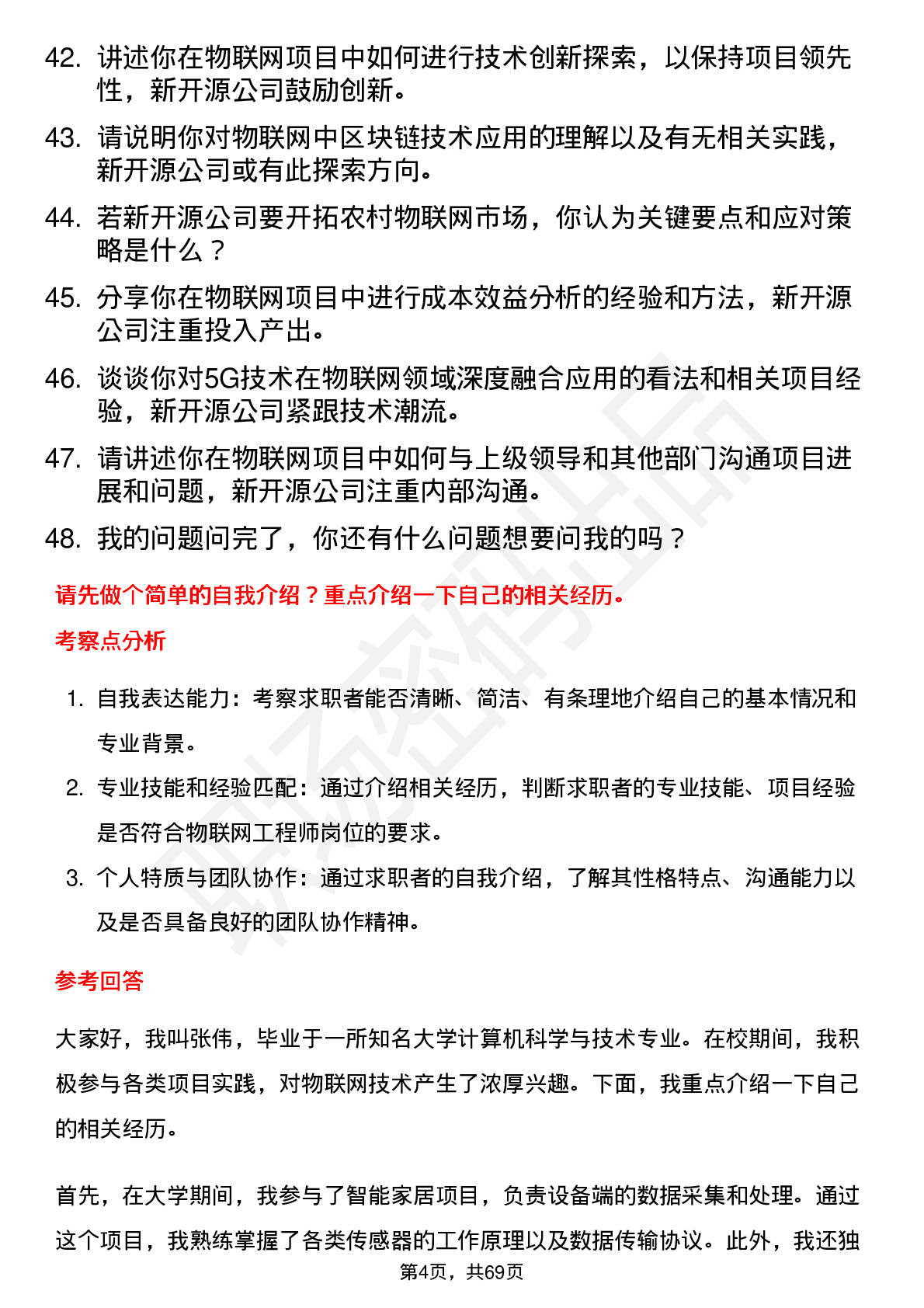 42. 讲述你在物联网项目中如何进行技术创新探索，以保持项目领先性，新开源公司鼓励创新。

43. 请说明你对物联网中区块链技术应用的理解以及有无相关实践，新开源公司或有此探索方向。

44. 若新开源公司要开拓农村物联网市场，你认为关键要点和应对策略是什么？

45. 分享你在物联网项目中进行成本效益分析的经验和方法，新开源公司注重投入产出。

46. 谈谈你对5G技术在物联网领域深度融合应用的看法和相关项目经验，新开源公司紧跟技术潮流。

47. 请讲述你在物联网项目中如何与上级领导和其他部门沟通项目进展和问题，新开源公司注重内部沟通。

48. 我的问题问完了，你还有什么问题想要问我的吗？

请先做个简单的自我介绍？重点介绍一下自己的相关经历。

考察点分析

1. 自我表达能力：考察求职者能否清晰、简洁、有条理地介绍自己的基本情况和专业背景。

2. 专业技能和经验匹配：通过介绍相关经历，判断求职者的专业技能、项目经验是否符合物联网工程师岗位的要求。

3. 个人特质与团队协作：通过求职者的自我介绍，了解其性格特点、沟通能力以及是否具备良好的团队协作精神。

参考回答

大家好，我叫张伟，毕业于一所知名大学计算机科学与技术专业。在校期间，我积极参与各类项目实践，对物联网技术产生了浓厚兴趣。下面，我重点介绍一下自己的相关经历。

首先，在大学期间，我参与了智能家居项目，负责设备端的数据采集和处理。通过这个项目，我熟练掌握了各类传感器的工作原理以及数据传输协议。此外，我还独

第4页，共69页